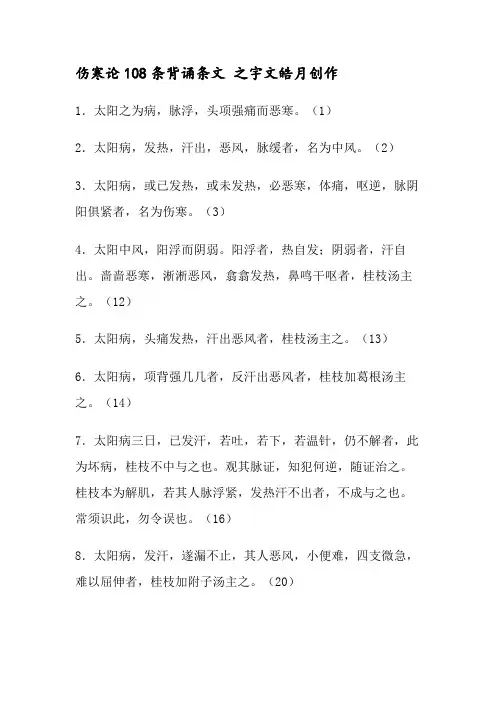 伤寒论108条背诵条文 之宇文皓月创作

1．太阳之为病，脉浮，头项强痛而恶寒。（1）

2．太阳病，发热，汗出，恶风，脉缓者，名为中风。（2）

3．太阳病，或已发热，或未发热，必恶寒，体痛，呕逆，脉阴阳俱紧者，名为伤寒。（3）

4．太阳中风，阳浮而阴弱。阳浮者，热自发；阴弱者，汗自出。啬啬恶寒，淅淅恶风，翕翕发热，鼻鸣干呕者，桂枝汤主之。（12）

5．太阳病，头痛发热，汗出恶风者，桂枝汤主之。（13）

6．太阳病，项背强几几者，反汗出恶风者，桂枝加葛根汤主之。（14）

7．太阳病三日，已发汗，若吐，若下，若温针，仍不解者，此为坏病，桂枝不中与之也。观其脉证，知犯何逆，随证治之。桂枝本为解肌，若其人脉浮紧，发热汗不出者，不成与之也。常须识此，勿令误也。（16）

8．太阳病，发汗，遂漏不止，其人恶风，小便难，四支微急，难以屈伸者，桂枝加附子汤主之。（20）